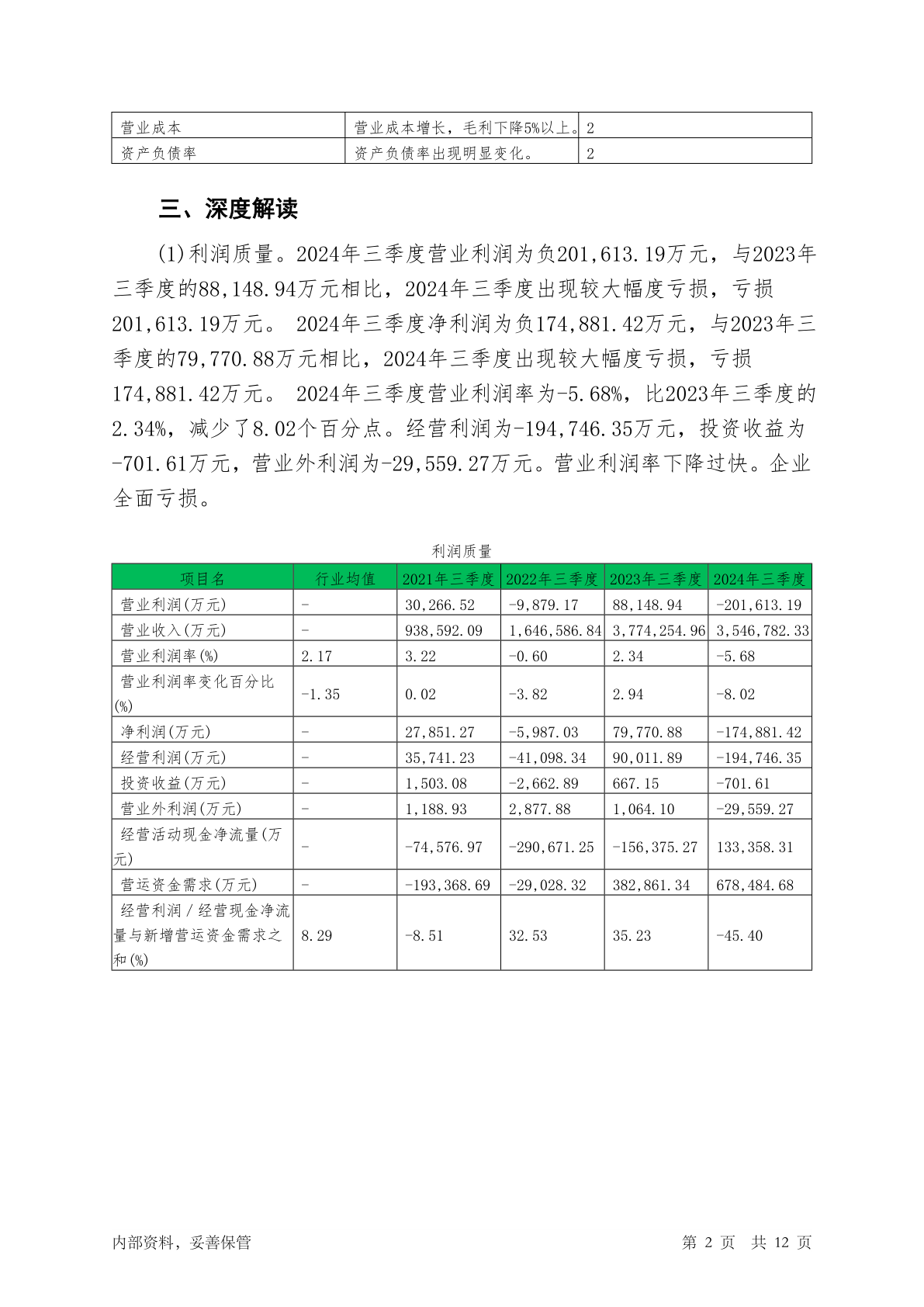 | 营业成本 | 营业成本增长，毛利下降5%以上。 | 2 |
|---|---|---|
| 资产负债率 | 资产负债率出现明显变化。 | 2 |

三、深度解读

(1)利润质量。2024年三季度营业利润为负201,613.19万元，与2023年三季度的88,148.94万元相比，2024年三季度出现较大幅度亏损，亏损201,613.19万元。 2024年三季度净利润为负174,881.42万元，与2023年三季度的79,770.88万元相比，2024年三季度出现较大幅度亏损，亏损174,881.42万元。 2024年三季度营业利润率为-5.68%，比2023年三季度的2.34%，减少了8.02个百分点。经营利润为-194,746.35万元，投资收益为-701.61万元，营业外利润为-29,559.27万元。营业利润率下降过快。企业全面亏损。

利润质量

| 项目名 | 行业均值 | 2021年三季度 | 2022年三季度 | 2023年三季度 | 2024年三季度 |
|---|---|---|---|---|---|
| 营业利润(万元) | - | 30,266.52 | -9,879.17 | 88,148.94 | -201,613.19 |
| 营业收入(万元) | - | 938,592.09 | 1,646,586.84 | 3,774,254.96 | 3,546,782.33 |
| 营业利润率(%) | 2.17 | 3.22 | -0.60 | 2.34 | -5.68 |
| 营业利润率变化百分比(%) | -1.35 | 0.02 | -3.82 | 2.94 | -8.02 |
| 净利润(万元) | - | 27,851.27 | -5,987.03 | 79,770.88 | -174,881.42 |
| 经营利润(万元) | - | 35,741.23 | -41,098.34 | 90,011.89 | -194,746.35 |
| 投资收益(万元) | - | 1,503.08 | -2,662.89 | 667.15 | -701.61 |
| 营业外利润(万元) | - | 1,188.93 | 2,877.88 | 1,064.10 | -29,559.27 |
| 经营活动现金净流量(万元) | - | -74,576.97 | -290,671.25 | -156,375.27 | 133,358.31 |
| 营运资金需求(万元) | - | -193,368.69 | -29,028.32 | 382,861.34 | 678,484.68 |
| 经营利润/经营现金净流量与新增营运资金需求之和(%) | 8.29 | -8.51 | 32.53 | 35.23 | -45.40 |

内部资料，妥善保管

第 2 页 共 12 页